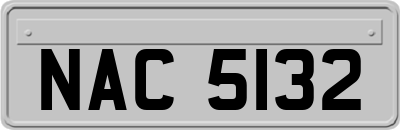 NAC 5132